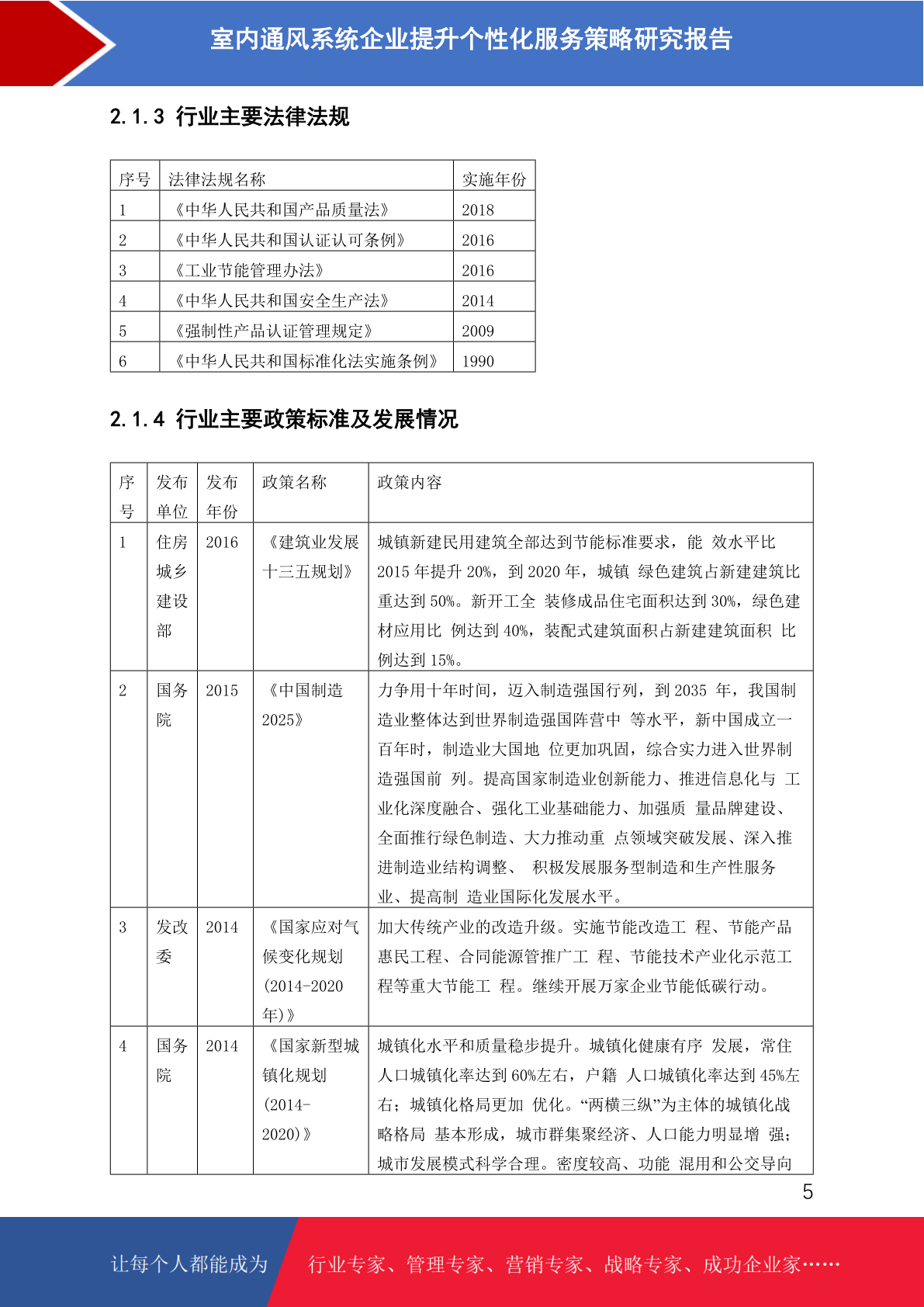 室内通风系统企业提升个性化服务策略研究报告

2.1.3 行业主要法律法规

| 序号 | 法律法规名称 | 实施年份 |
|---|---|---|
| 1 | 《中华人民共和国产品质量法》 | 2018 |
| 2 | 《中华人民共和国认证认可条例》 | 2016 |
| 3 | 《工业节能管理办法》 | 2016 |
| 4 | 《中华人民共和国安全生产法》 | 2014 |
| 5 | 《强制性产品认证管理规定》 | 2009 |
| 6 | 《中华人民共和国标准化法实施条例》 | 1990 |

2.1.4 行业主要政策标准及发展情况

| 序号 | 发布单位 | 发布年份 | 政策名称 | 政策内容 |
|---|---|---|---|---|
| 1 | 住房城乡建设部 | 2016 | 《建筑业发展十三五规划》 | 城镇新建民用建筑全部达到节能标准要求，能 效水平比 2015 年提升 20%，到 2020 年，城镇 绿色建筑占新建建筑比重达到 50%。新开工全 装修成品住宅面积达到 30%，绿色建材应用比 例达到 40%，装配式建筑面积占新建建筑面积 比例达到 15%。 |
| 2 | 国务院 | 2015 | 《中国制造 2025》 | 力争用十年时间，迈入制造强国行列，到 2035 年，我国制造业整体达到世界制造强国阵营中 等水平，新中国成立一百年时，制造业大国地 位更加巩固，综合实力进入世界制造强国前 列。提高国家制造业创新能力、推进信息化与 工业化深度融合、强化工业基础能力、加强质 量品牌建设、全面推行绿色制造、大力推动重 点领域突破发展、深入推进制造业结构调整、 积极发展服务型制造和生产性服务业、提高制 造业国际化发展水平。 |
| 3 | 发改委 | 2014 | 《国家应对气候变化规划 (2014-2020 年)》 | 加大传统产业的改造升级。实施节能改造工 程、节能产品惠民工程、合同能源管推广工 程、节能技术产业化示范工程等重大节能工 程。继续开展万家企业节能低碳行动。 |
| 4 | 国务院 | 2014 | 《国家新型城镇化规划 (2014-2020)》 | 城镇化水平和质量稳步提升。城镇化健康有序 发展，常住人口城镇化率达到 60%左右，户籍 人口城镇化率达到 45%左右；城镇化格局更加 优化。“两横三纵”为主体的城镇化战略格局 基本形成，城市群集聚经济、人口能力明显增 强；城市发展模式科学合理。密度较高、功能 混用和公交导向 |

5

让每个人都能成为 行业专家、管理专家、营销专家、战略专家、成功企业家……